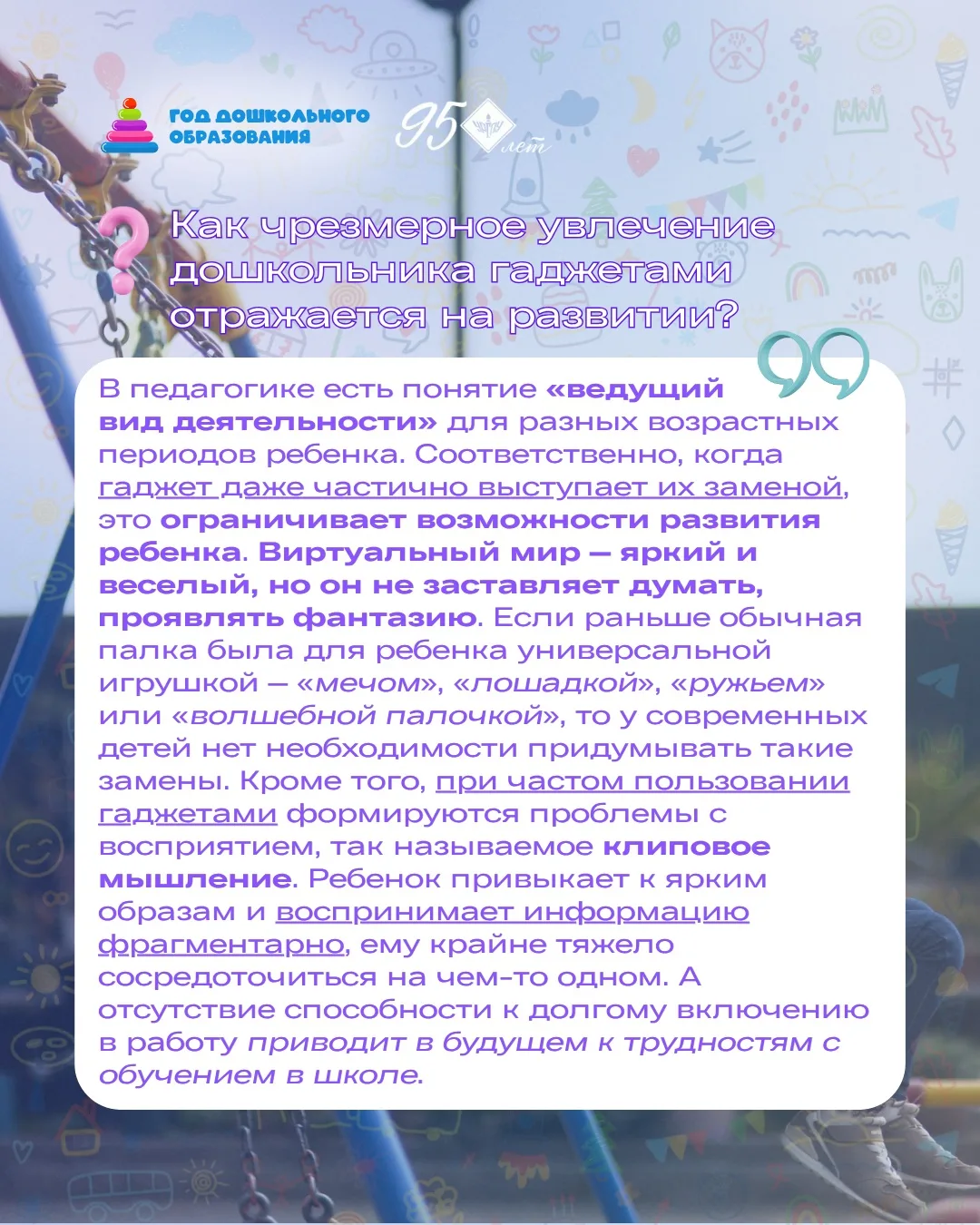 ГОД ДОШКОЛЬНОГО ОБРАЗОВАНИЯ

95 лет

Как чрезмерное увлечение дошкольника гаджетами отражается на развитии?

В педагогике есть понятие «ведущий вид деятельности» для разных возрастных периодов ребенка. Соответственно, когда гаджет даже частично выступает их заменой, это ограничивает возможности развития ребенка. Виртуальный мир — яркий и веселый, но он не заставляет думать, проявлять фантазию. Если раньше обычная палка была для ребенка универсальной игрушкой — «мечом», «лошадкой», «ружьем» или «волшебной палочкой», то у современных детей нет необходимости придумывать такие замены. Кроме того, при частом пользовании гаджетами формируются проблемы с восприятием, так называемое клиповое мышление. Ребенок привыкает к ярким образам и воспринимает информацию фрагментарно, ему крайне тяжело сосредоточиться на чем-то одном. А отсутствие способности к долгому включению в работу приводит в будущем к трудностям с обучением в школе.